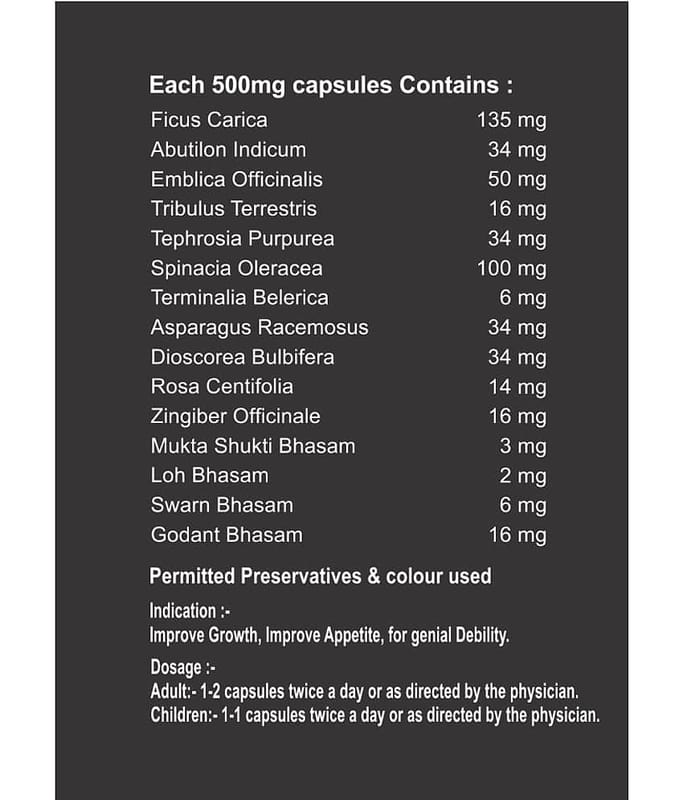 Each 500mg capsules Contains :

Ficus Carica 135 mg
Abutilon Indicum 34 mg
Emblica Officinalis 50 mg
Tribulus Terrestris 16 mg
Tephrosia Purpurea 34 mg
Spinacia Oleracea 100 mg
Terminalia Belerica 6 mg
Asparagus Racemosus 34 mg
Dioscorea Bulbifera 34 mg
Rosa Centifolia 14 mg
Zingiber Officinale 16 mg
Mukta Shukti Bhasam 3 mg
Loh Bhasam 2 mg
Swarn Bhasam 6 mg
Godant Bhasam 16 mg

Permitted Preservatives & colour used

Indication :-
Improve Growth, Improve Appetite, for genial Debility.

Dosage :-
Adult:- 1-2 capsules twice a day or as directed by the physician.
Children:- 1-1 capsules twice a day or as directed by the physician.